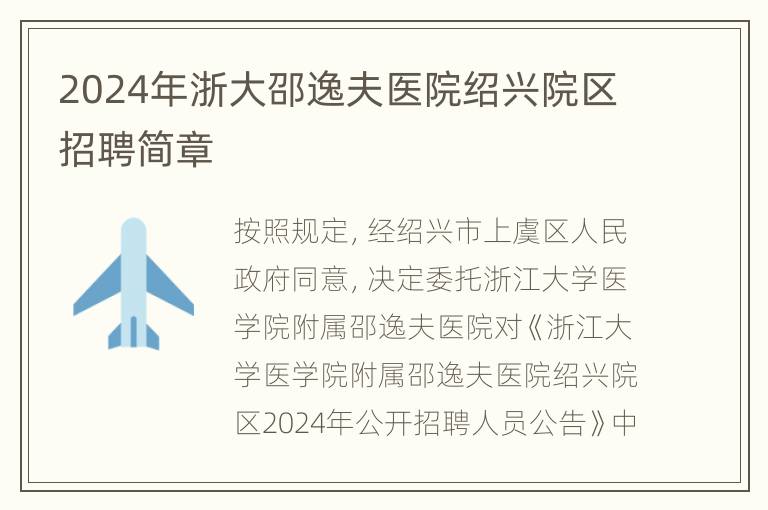 2024年浙大邵逸夫医院绍兴院区招聘简章

按照规定，经绍兴市上虞区人民政府同意，决定委托浙江大学医学院附属邵逸夫医院对《浙江大学医学院附属邵逸夫医院绍兴院区2024年公开招聘人员公告》中